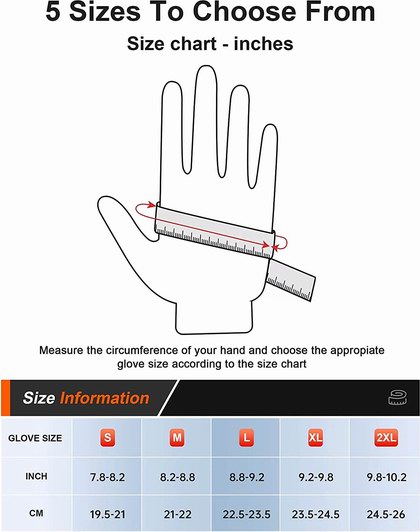 5 Sizes To Choose From

Size chart - inches

Measure the circumference of your hand and choose the appropiate glove size according to the size chart

Size Information

| GLOVE SIZE | S | M | L | XL | 2XL |
|---|---|---|---|---|---|
| INCH | 7.8-8.2 | 8.2-8.8 | 8.8-9.2 | 9.2-9.8 | 9.8-10.2 |
| CM | 19.5-21 | 21-22 | 22.5-23.5 | 23.5-24.5 | 24.5-26 |